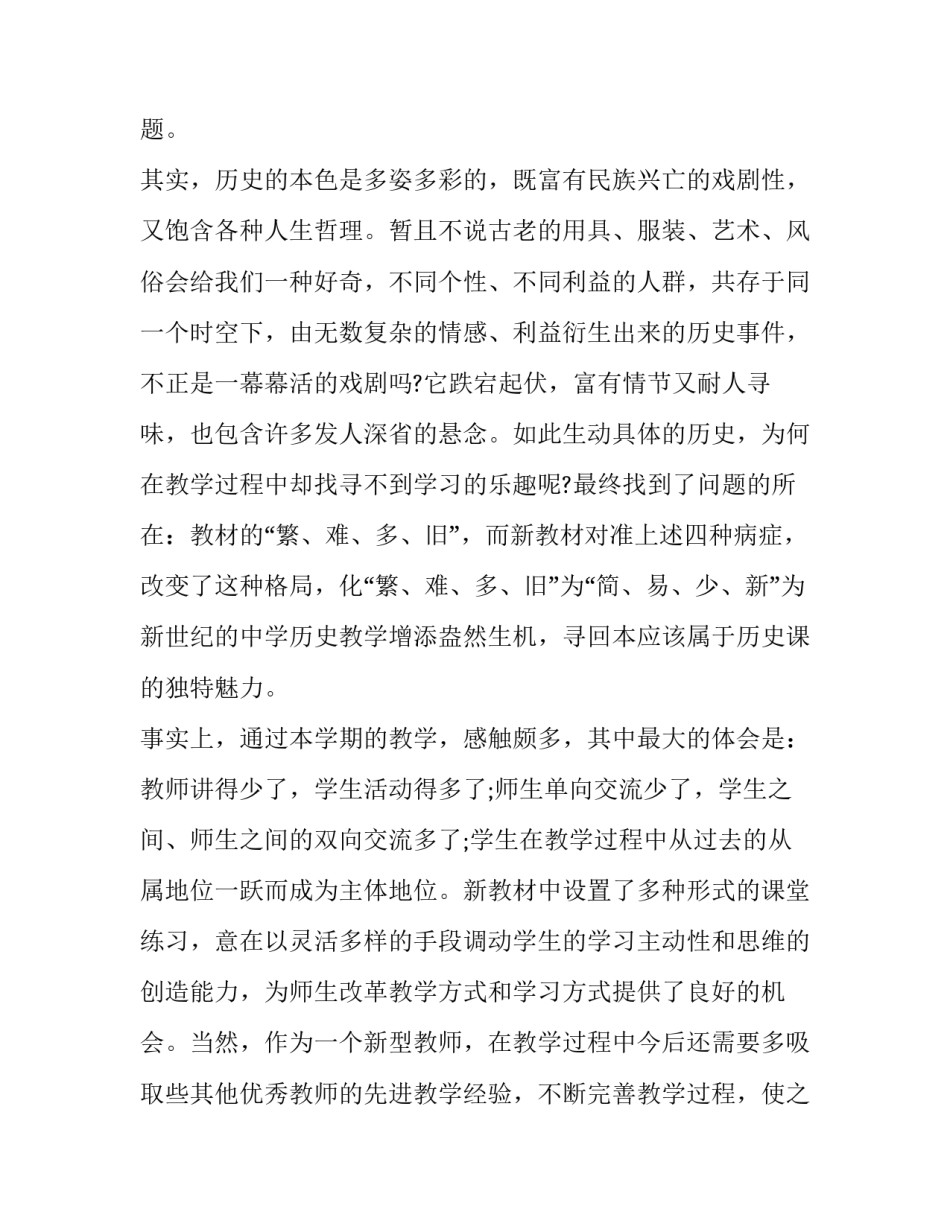 题。

其实，历史的本色是多姿多彩的，既富有民族兴亡的戏剧性，又饱含各种人生哲理。暂且不说古老的用具、服装、艺术、风俗会给我们一种好奇，不同个性、不同利益的人群，共存于同一个时空下，由无数复杂的情感、利益衍生出来的历史事件，不正是一幕幕活的戏剧吗?它跌宕起伏，富有情节又耐人寻味，也包含许多发人深省的悬念。如此生动具体的历史，为何在教学过程中却找寻不到学习的乐趣呢?最终找到了问题的所在：教材的“繁、难、多、旧”，而新教材对准上述四种病症，改变了这种格局，化“繁、难、多、旧”为“简、易、少、新”为新世纪的中学历史教学增添盎然生机，寻回本应该属于历史课的独特魅力。

事实上，通过本学期的教学，感触颇多，其中最大的体会是：教师讲得少了，学生活动得多了;师生单向交流少了，学生之间、师生之间的双向交流多了;学生在教学过程中从过去的从属地位一跃而成为主体地位。新教材中设置了多种形式的课堂练习，意在以灵活多样的手段调动学生的学习主动性和思维的创造能力，为师生改革教学方式和学习方式提供了良好的机会。当然，作为一个新型教师，在教学过程中今后还需要多吸取些其他优秀教师的先进教学经验，不断完善教学过程，使之